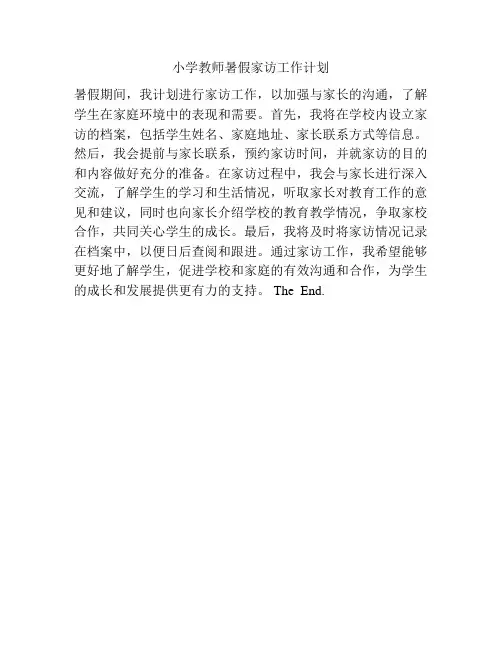 小学教师暑假家访工作计划

暑假期间，我计划进行家访工作，以加强与家长的沟通，了解学生在家庭环境中的表现和需要。首先，我将在学校内设立家访的档案，包括学生姓名、家庭地址、家长联系方式等信息。然后，我会提前与家长联系，预约家访时间，并就家访的目的和内容做好充分的准备。在家访过程中，我会与家长进行深入交流，了解学生的学习和生活情况，听取家长对教育工作的意见和建议，同时也向家长介绍学校的教育教学情况，争取家校合作，共同关心学生的成长。最后，我将及时将家访情况记录在档案中，以便日后查阅和跟进。通过家访工作，我希望能够更好地了解学生，促进学校和家庭的有效沟通和合作，为学生的成长和发展提供更有力的支持。The End.